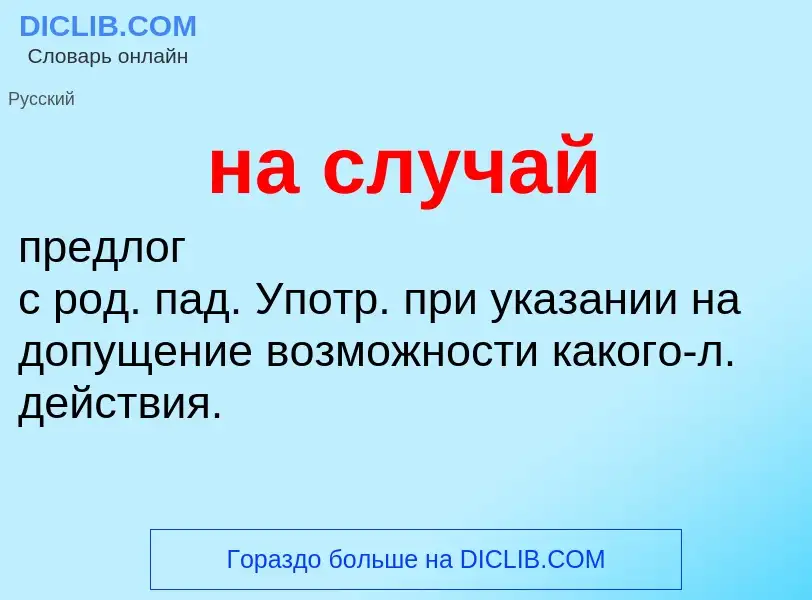 DICLIB.COM
Словарь онлайн

Русский

на случай

предлог
с род. пад. Употр. при указании на допущение возможности какого-л. действия.

Гораздо больше на DICLIB.COM